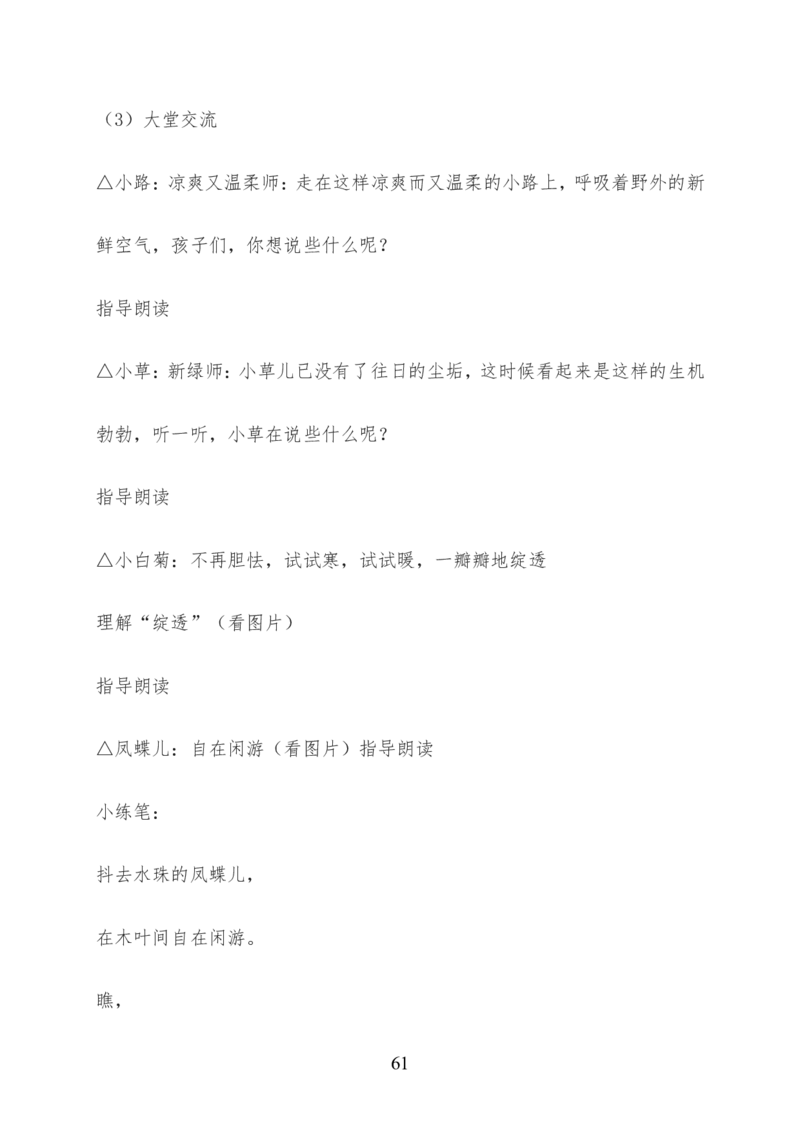 （3）大堂交流

△小路：凉爽又温柔师：走在这样凉爽而又温柔的小路上，呼吸着野外的新鲜空气，孩子们，你想说些什么呢？

指导朗读

△小草：新绿师：小草儿已没有了往日的尘垢，这时候看起来是这样的生机勃勃，听一听，小草在说些什么呢？

指导朗读

△小白菊：不再胆怯，试试寒，试试暖，一瓣瓣地绽透

理解“绽透”（看图片）

指导朗读

△凤蝶儿：自在闲游（看图片）指导朗读

小练笔：

抖去水珠的凤蝶儿，

在木叶间自在闲游。

瞧，

61